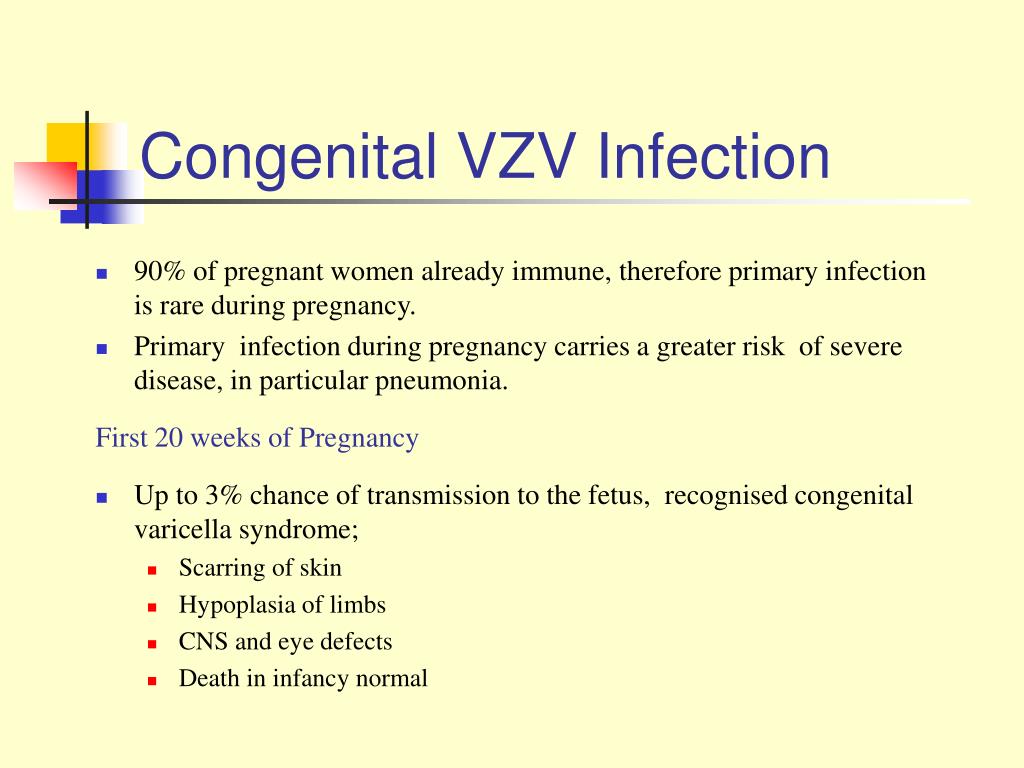 Congenital VZV Infection

- 90% of pregnant women already immune, therefore primary infection is rare during pregnancy.
- Primary infection during pregnancy carries a greater risk of severe disease, in particular pneumonia.

First 20 weeks of Pregnancy

- Up to 3% chance of transmission to the fetus, recognised congenital varicella syndrome;
  - Scarring of skin
  - Hypoplasia of limbs
  - CNS and eye defects
  - Death in infancy normal